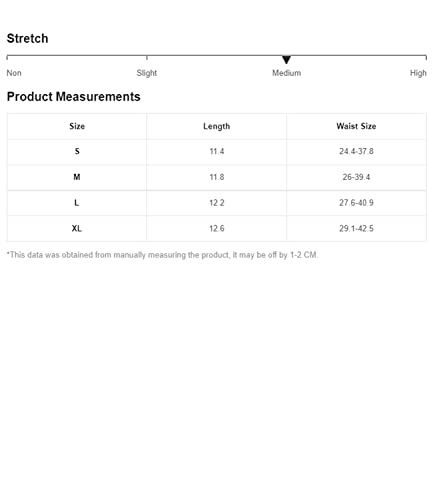 Stretch

Non
Slight
Medium
High

Product Measurements

| Size | Length | Waist Size |
|---|---|---|
| S | 11.4 | 24.4-37.8 |
| M | 11.8 | 26-39.4 |
| L | 12.2 | 27.6-40.9 |
| XL | 12.6 | 29.1-42.5 |

*This data was obtained from manually measuring the product, it may be off by 1-2 CM.